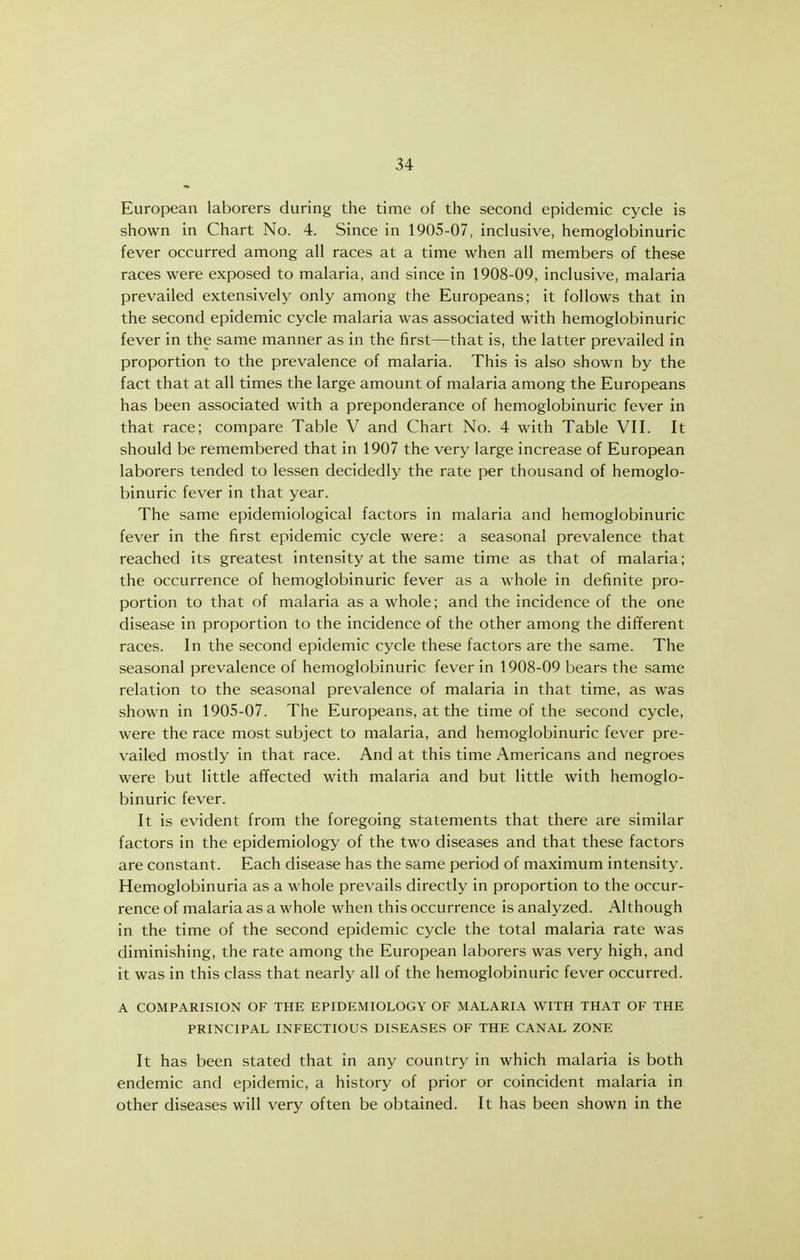 34

European laborers during the time of the second epidemic cycle is shown in Chart No. 4. Since in 1905-07, inclusive, hemoglobinuric fever occurred among all races at a time when all members of these races were exposed to malaria, and since in 1908-09, inclusive, malaria prevailed extensively only among the Europeans; it follows that in the second epidemic cycle malaria was associated with hemoglobinuric fever in the same manner as in the first—that is, the latter prevailed in proportion to the prevalence of malaria. This is also shown by the fact that at all times the large amount of malaria among the Europeans has been associated with a preponderance of hemoglobinuric fever in that race; compare Table V and Chart No. 4 with Table VII. It should be remembered that in 1907 the very large increase of European laborers tended to lessen decidedly the rate per thousand of hemoglobinuric fever in that year.

The same epidemiological factors in malaria and hemoglobinuric fever in the first epidemic cycle were: a seasonal prevalence that reached its greatest intensity at the same time as that of malaria; the occurrence of hemoglobinuric fever as a whole in definite proportion to that of malaria as a whole; and the incidence of the one disease in proportion to the incidence of the other among the different races. In the second epidemic cycle these factors are the same. The seasonal prevalence of hemoglobinuric fever in 1908-09 bears the same relation to the seasonal prevalence of malaria in that time, as was shown in 1905-07. The Europeans, at the time of the second cycle, were the race most subject to malaria, and hemoglobinuric fever prevailed mostly in that race. And at this time Americans and negroes were but little affected with malaria and but little with hemoglobinuric fever.

It is evident from the foregoing statements that there are similar factors in the epidemiology of the two diseases and that these factors are constant. Each disease has the same period of maximum intensity. Hemoglobinuria as a whole prevails directly in proportion to the occurrence of malaria as a whole when this occurrence is analyzed. Although in the time of the second epidemic cycle the total malaria rate was diminishing, the rate among the European laborers was very high, and it was in this class that nearly all of the hemoglobinuric fever occurred.

A COMPARISION OF THE EPIDEMIOLOGY OF MALARIA WITH THAT OF THE PRINCIPAL INFECTIOUS DISEASES OF THE CANAL ZONE

It has been stated that in any country in which malaria is both endemic and epidemic, a history of prior or coincident malaria in other diseases will very often be obtained. It has been shown in the